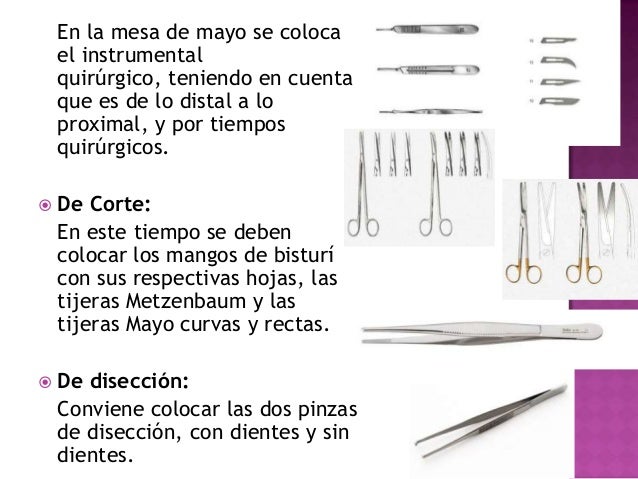 En la mesa de mayo se coloca el instrumental quirúrgico, teniendo en cuenta que es de lo distal a lo proximal, y por tiempos quirúrgicos.

De Corte:
En este tiempo se deben colocar los mangos de bisturí con sus respectivas hojas, las tijeras Metzenbaum y las tijeras Mayo curvas y rectas.

De disección:
Conviene colocar las dos pinzas de disección, con dientes y sin dientes.